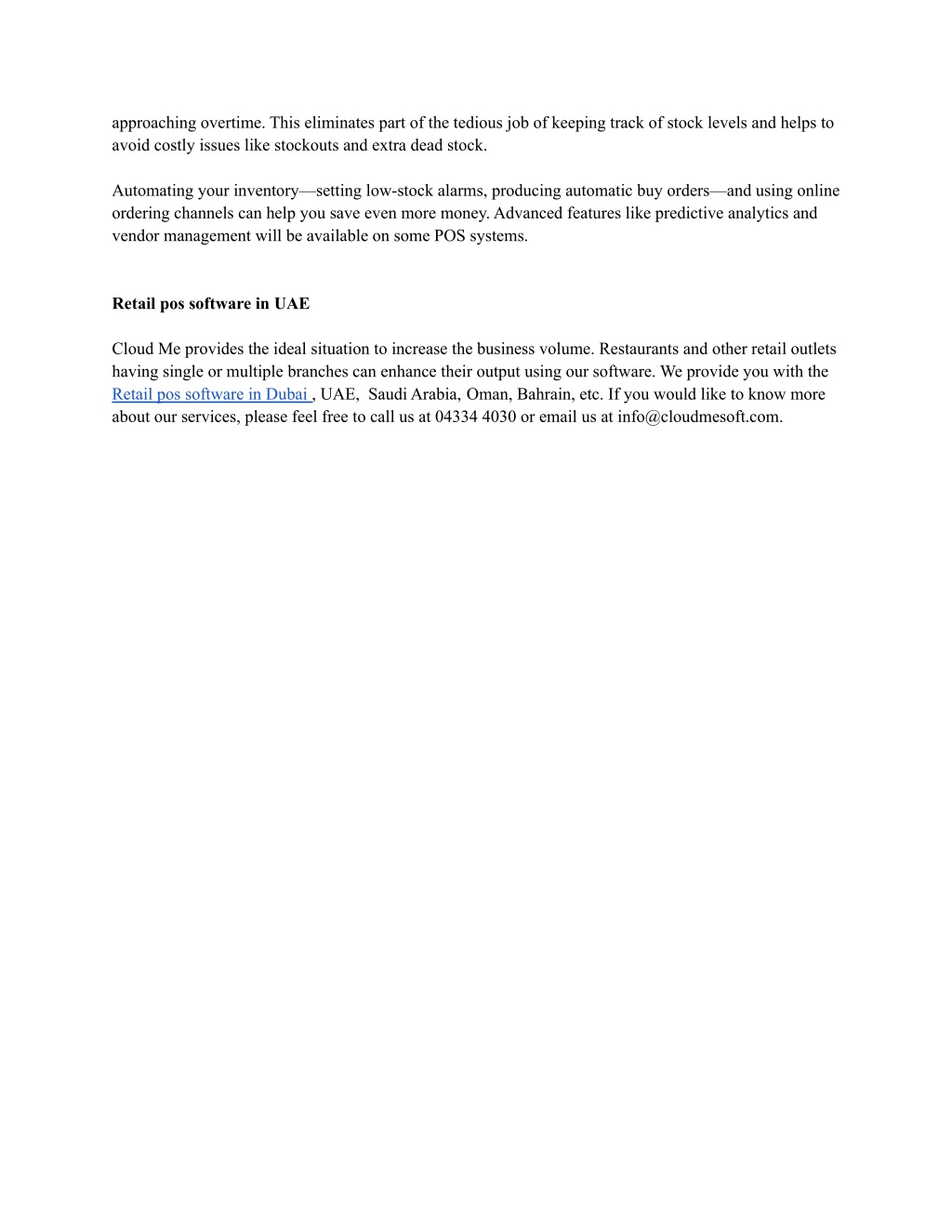 approaching overtime. This eliminates part of the tedious job of keeping track of stock levels and helps to avoid costly issues like stockouts and extra dead stock.

Automating your inventory—setting low-stock alarms, producing automatic buy orders—and using online ordering channels can help you save even more money. Advanced features like predictive analytics and vendor management will be available on some POS systems.

Retail pos software in UAE

Cloud Me provides the ideal situation to increase the business volume. Restaurants and other retail outlets having single or multiple branches can enhance their output using our software. We provide you with the Retail pos software in Dubai , UAE, Saudi Arabia, Oman, Bahrain, etc. If you would like to know more about our services, please feel free to call us at 04334 4030 or email us at info@cloudmesoft.com.